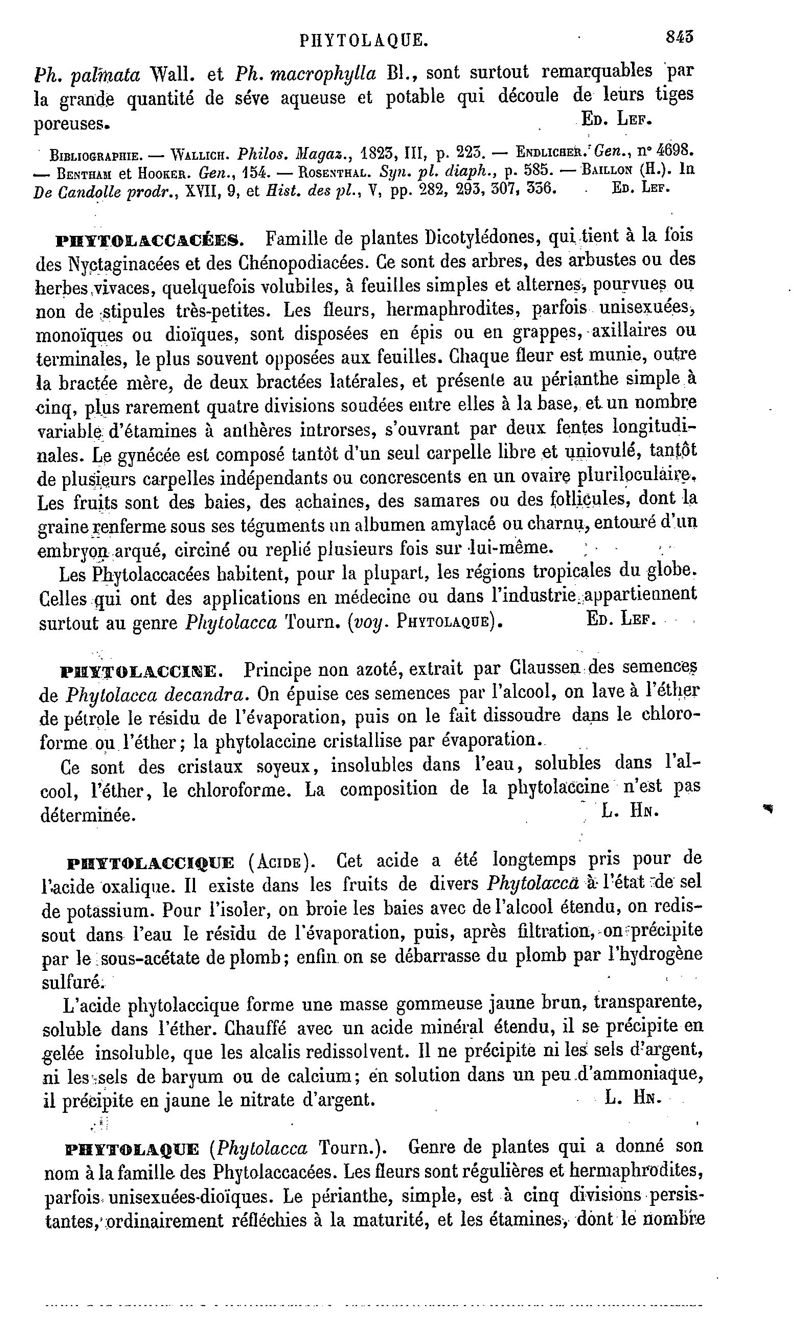 PHYTOLAQUE. 843

Ph. palmata Wall. et Ph. macrophylla Bl., sont surtout remarquables par la grande quantité de séve aqueuse et potable qui découle de leurs tiges poreuses. Ed. Lef.

Bibliographie. — Wallich. Philos. Magaz., 1823, III, p. 223. — Endlicher. Gen., n° 4698. — Bentham et Hooker. Gen., 154. — Rosenthal. Syn. pl. diaph., p. 585. — Baillon (H.). In De Candolle prodr., XVII, 9, et Hist. des pl., V, pp. 282, 293, 307, 336. Ed. Lef.

PHYTOLACCACÉES. Famille de plantes Dicotylédones, qui tient à la fois des Nyctaginacées et des Chénopodiacées. Ce sont des arbres, des arbustes ou des herbes vivaces, quelquefois volubiles, à feuilles simples et alternes, pourvues ou non de stipules très-petites. Les fleurs, hermaphrodites, parfois unisexuées, monoïques ou dioïques, sont disposées en épis ou en grappes, axillaires ou terminales, le plus souvent opposées aux feuilles. Chaque fleur est munie, outre la bractée mère, de deux bractées latérales, et présente au périanthe simple à cinq, plus rarement quatre divisions soudées entre elles à la base, et un nombre variable d'étamines à anthères introrses, s'ouvrant par deux fentes longitudinales. Le gynécée est composé tantôt d'un seul carpelle libre et uniovulé, tantôt de plusieurs carpelles indépendants ou concrescents en un ovaire pluriloculaire. Les fruits sont des baies, des achaines, des samares ou des follicules, dont la graine renferme sous ses téguments un albumen amylacé ou charnu, entouré d'un embryon arqué, circiné ou replié plusieurs fois sur lui-même.

Les Phytolaccacées habitent, pour la plupart, les régions tropicales du globe. Celles qui ont des applications en médecine ou dans l'industrie appartiennent surtout au genre Phytolacca Tourn. (voy. Phytolaque). Ed. Lef.

PHYTOLACCINE. Principe non azoté, extrait par Claussen des semences de Phytolacca decandra. On épuise ces semences par l'alcool, on lave à l'éther de pétrole le résidu de l'évaporation, puis on le fait dissoudre dans le chloroforme ou l'éther; la phytolaccine cristallise par évaporation.

Ce sont des cristaux soyeux, insolubles dans l'eau, solubles dans l'alcool, l'éther, le chloroforme. La composition de la phytolaccine n'est pas déterminée. L. Hn.

PHYTOLACCIQUE (Acide). Cet acide a été longtemps pris pour de l'acide oxalique. Il existe dans les fruits de divers Phytolacca à l'état de sel de potassium. Pour l'isoler, on broie les baies avec de l'alcool étendu, on redissout dans l'eau le résidu de l'évaporation, puis, après filtration, on précipite par le sous-acétate de plomb; enfin on se débarrasse du plomb par l'hydrogène sulfuré.

L'acide phytolaccique forme une masse gommeuse jaune brun, transparente, soluble dans l'éther. Chauffé avec un acide minéral étendu, il se précipite en gelée insoluble, que les alcalis redissolvent. Il ne précipite ni les sels d'argent, ni les sels de baryum ou de calcium; en solution dans un peu d'ammoniaque, il précipite en jaune le nitrate d'argent. L. Hn.

PHYTOLAQUE (Phytolacca Tourn.). Genre de plantes qui a donné son nom à la famille des Phytolaccacées. Les fleurs sont régulières et hermaphrodites, parfois unisexuées-dioïques. Le périanthe, simple, est à cinq divisions persistantes, ordinairement réfléchies à la maturité, et les étamines, dont le nombre